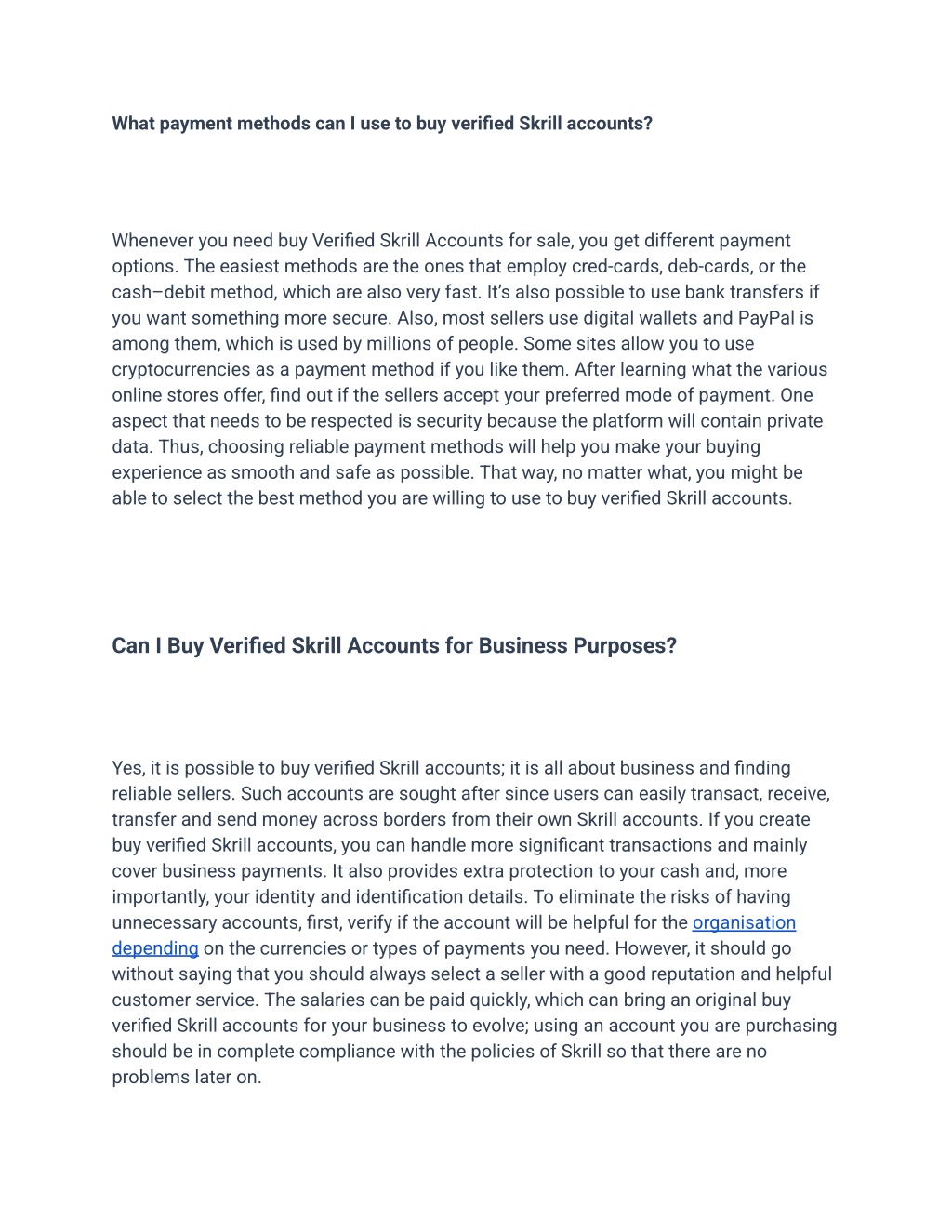 What payment methods can I use to buy verified Skrill accounts?

Whenever you need buy Verified Skrill Accounts for sale, you get different payment options. The easiest methods are the ones that employ cred-cards, deb-cards, or the cash–debit method, which are also very fast. It's also possible to use bank transfers if you want something more secure. Also, most sellers use digital wallets and PayPal is among them, which is used by millions of people. Some sites allow you to use cryptocurrencies as a payment method if you like them. After learning what the various online stores offer, find out if the sellers accept your preferred mode of payment. One aspect that needs to be respected is security because the platform will contain private data. Thus, choosing reliable payment methods will help you make your buying experience as smooth and safe as possible. That way, no matter what, you might be able to select the best method you are willing to use to buy verified Skrill accounts.

Can I Buy Verified Skrill Accounts for Business Purposes?

Yes, it is possible to buy verified Skrill accounts; it is all about business and finding reliable sellers. Such accounts are sought after since users can easily transact, receive, transfer and send money across borders from their own Skrill accounts. If you create buy verified Skrill accounts, you can handle more significant transactions and mainly cover business payments. It also provides extra protection to your cash and, more importantly, your identity and identification details. To eliminate the risks of having unnecessary accounts, first, verify if the account will be helpful for the organisation depending on the currencies or types of payments you need. However, it should go without saying that you should always select a seller with a good reputation and helpful customer service. The salaries can be paid quickly, which can bring an original buy verified Skrill accounts for your business to evolve; using an account you are purchasing should be in complete compliance with the policies of Skrill so that there are no problems later on.